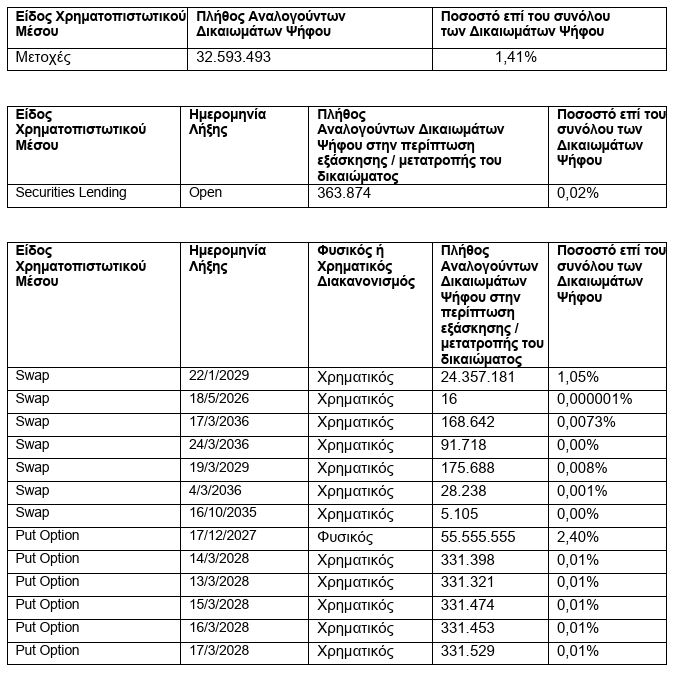 | Είδος Χρηματοπιστωτικού Μέσου | Πλήθος Αναλογούντων Δικαιωμάτων Ψήφου | Ποσοστό επί του συνόλου των Δικαιωμάτων Ψήφου |
|---|---|---|
| Μετοχές | 32.593.493 | 1,41% |

| Είδος Χρηματοπιστωτικού Μέσου | Ημερομηνία Λήξης | Πλήθος Αναλογούντων Δικαιωμάτων Ψήφου στην περίπτωση εξάσκησης / μετατροπής του δικαιώματος | Ποσοστό επί του συνόλου των Δικαιωμάτων Ψήφου |
|---|---|---|---|
| Securities Lending | Open | 363.874 | 0,02% |

| Είδος Χρηματοπιστωτικού Μέσου | Ημερομηνία Λήξης | Φυσικός ή Χρηματικός Διακανονισμός | Πλήθος Αναλογούντων Δικαιωμάτων Ψήφου στην περίπτωση εξάσκησης / μετατροπής του δικαιώματος | Ποσοστό επί του συνόλου των Δικαιωμάτων Ψήφου |
|---|---|---|---|---|
| Swap | 22/1/2029 | Χρηματικός | 24.357.181 | 1,05% |
| Swap | 18/5/2026 | Χρηματικός | 16 | 0,000001% |
| Swap | 17/3/2036 | Χρηματικός | 168.642 | 0,0073% |
| Swap | 24/3/2036 | Χρηματικός | 91.718 | 0,00% |
| Swap | 19/3/2029 | Χρηματικός | 175.688 | 0,008% |
| Swap | 4/3/2036 | Χρηματικός | 28.238 | 0,001% |
| Swap | 16/10/2035 | Χρηματικός | 5.105 | 0,00% |
| Put Option | 17/12/2027 | Φυσικός | 55.555.555 | 2,40% |
| Put Option | 14/3/2028 | Χρηματικός | 331.398 | 0,01% |
| Put Option | 13/3/2028 | Χρηματικός | 331.321 | 0,01% |
| Put Option | 15/3/2028 | Χρηματικός | 331.474 | 0,01% |
| Put Option | 16/3/2028 | Χρηματικός | 331.453 | 0,01% |
| Put Option | 17/3/2028 | Χρηματικός | 331.529 | 0,01% |